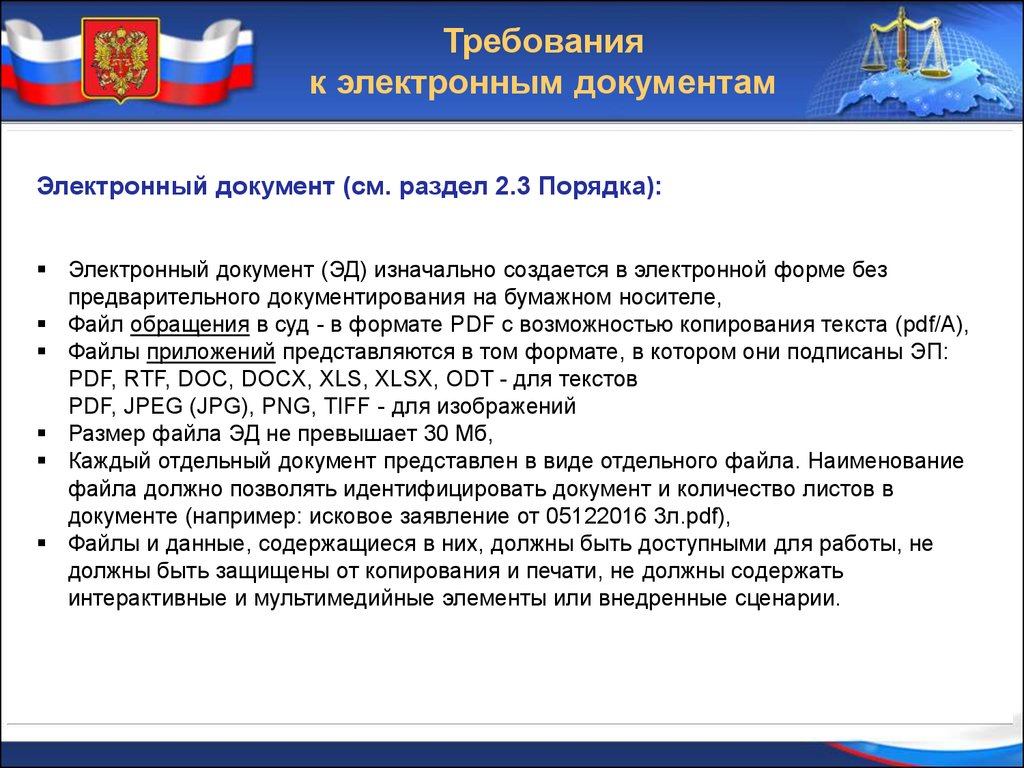 Требования к электронным документам

Электронный документ (см. раздел 2.3 Порядка):

▪ Электронный документ (ЭД) изначально создается в электронной форме без предварительного документирования на бумажном носителе,
▪ Файл обращения в суд - в формате PDF с возможностью копирования текста (pdf/A),
▪ Файлы приложений представляются в том формате, в котором они подписаны ЭП: PDF, RTF, DOC, DOCX, XLS, XLSX, ODT - для текстов PDF, JPEG (JPG), PNG, TIFF - для изображений
▪ Размер файла ЭД не превышает 30 Мб,
▪ Каждый отдельный документ представлен в виде отдельного файла. Наименование файла должно позволять идентифицировать документ и количество листов в документе (например: исковое заявление от 05122016 3л.pdf),
▪ Файлы и данные, содержащиеся в них, должны быть доступными для работы, не должны быть защищены от копирования и печати, не должны содержать интерактивные и мультимедийные элементы или внедренные сценарии.